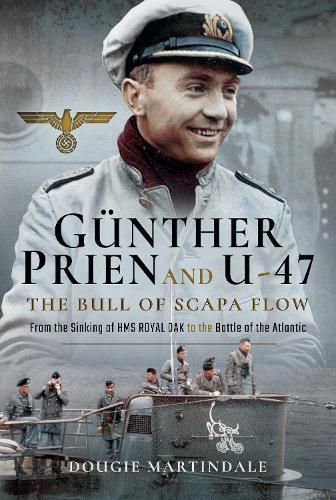 GÜNTHER PRIEN AND U-47

THE BULL OF SCAPA FLOW

From the Sinking of HMS ROYAL OAK to the Battle of the Atlantic

DOUGIE MARTINDALE